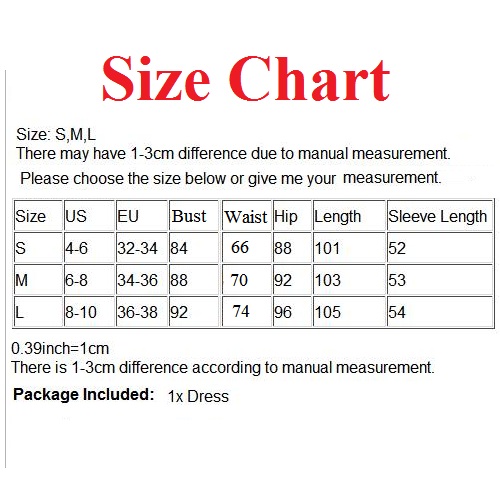 Size Chart

Size: S,M,L
There may have 1-3cm difference due to manual measurement.
Please choose the size below or give me your measurement.

| Size | US | EU | Bust | Waist | Hip | Length | Sleeve Length |
|---|---|---|---|---|---|---|---|
| S | 4-6 | 32-34 | 84 | 66 | 88 | 101 | 52 |
| M | 6-8 | 34-36 | 88 | 70 | 92 | 103 | 53 |
| L | 8-10 | 36-38 | 92 | 74 | 96 | 105 | 54 |

0.39inch=1cm
There is 1-3cm difference according to manual measurement.

Package Included: 1x Dress